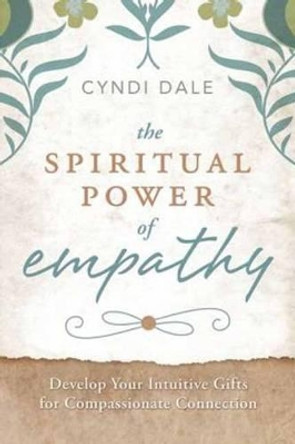 CYNDI DALE

the SPIRITUAL POWER of empathy

Develop Your Intuitive Gifts for Compassionate Connection